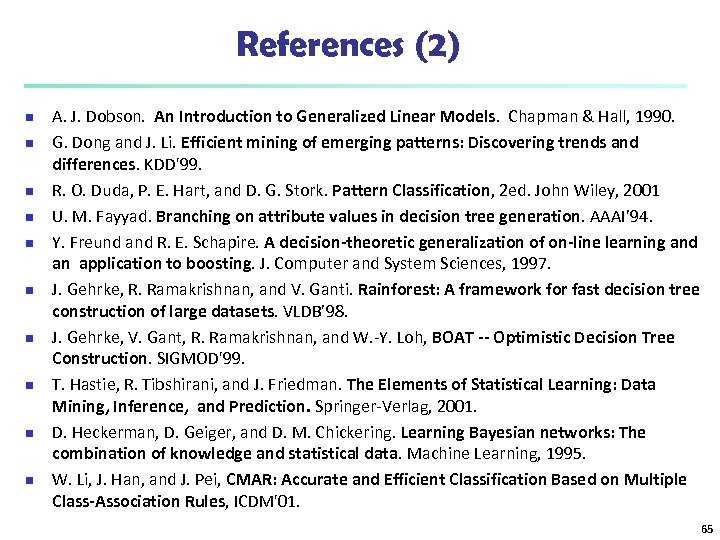 References (2)

A. J. Dobson. An Introduction to Generalized Linear Models. Chapman & Hall, 1990.

G. Dong and J. Li. Efficient mining of emerging patterns: Discovering trends and differences. KDD'99.

R. O. Duda, P. E. Hart, and D. G. Stork. Pattern Classification, 2ed. John Wiley, 2001

U. M. Fayyad. Branching on attribute values in decision tree generation. AAAI'94.

Y. Freund and R. E. Schapire. A decision-theoretic generalization of on-line learning and an application to boosting. J. Computer and System Sciences, 1997.

J. Gehrke, R. Ramakrishnan, and V. Ganti. Rainforest: A framework for fast decision tree construction of large datasets. VLDB'98.

J. Gehrke, V. Gant, R. Ramakrishnan, and W.-Y. Loh, BOAT -- Optimistic Decision Tree Construction. SIGMOD'99.

T. Hastie, R. Tibshirani, and J. Friedman. The Elements of Statistical Learning: Data Mining, Inference, and Prediction. Springer-Verlag, 2001.

D. Heckerman, D. Geiger, and D. M. Chickering. Learning Bayesian networks: The combination of knowledge and statistical data. Machine Learning, 1995.

W. Li, J. Han, and J. Pei, CMAR: Accurate and Efficient Classification Based on Multiple Class-Association Rules, ICDM'01.

65